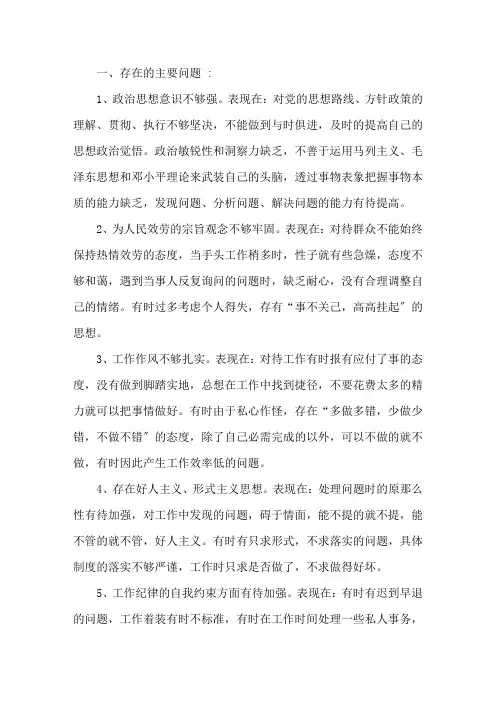 一、存在的主要问题 ：

1、政治思想意识不够强。表现在：对党的思想路线、方针政策的理解、贯彻、执行不够坚决，不能做到与时俱进，及时的提高自己的思想政治觉悟。政治敏锐性和洞察力缺乏，不善于运用马列主义、毛泽东思想和邓小平理论来武装自己的头脑，透过事物表象把握事物本质的能力缺乏，发现问题、分析问题、解决问题的能力有待提高。

2、为人民效劳的宗旨观念不够牢固。表现在：对待群众不能始终保持热情效劳的态度，当手头工作稍多时，性子就有些急燥，态度不够和蔼，遇到当事人反复询问的问题时，缺乏耐心，没有合理调整自己的情绪。有时过多考虑个人得失，存有“事不关己，高高挂起”的思想。

3、工作作风不够扎实。表现在：对待工作有时报有应付了事的态度，没有做到脚踏实地，总想在工作中找到捷径，不要花费太多的精力就可以把事情做好。有时由于私心作怪，存在“多做多错，少做少错，不做不错”的态度，除了自己必需完成的以外，可以不做的就不做，有时因此产生工作效率低的问题。

4、存在好人主义、形式主义思想。表现在：处理问题时的原那么性有待加强，对工作中发现的问题，碍于情面，能不提的就不提，能不管的就不管，好人主义。有时有只求形式，不求落实的问题，具体制度的落实不够严谨，工作时只求是否做了，不求做得好坏。

5、工作纪律的自我约束方面有待加强。表现在：有时有迟到早退的问题，工作着装有时不标准，有时在工作时间处理一些私人事务，